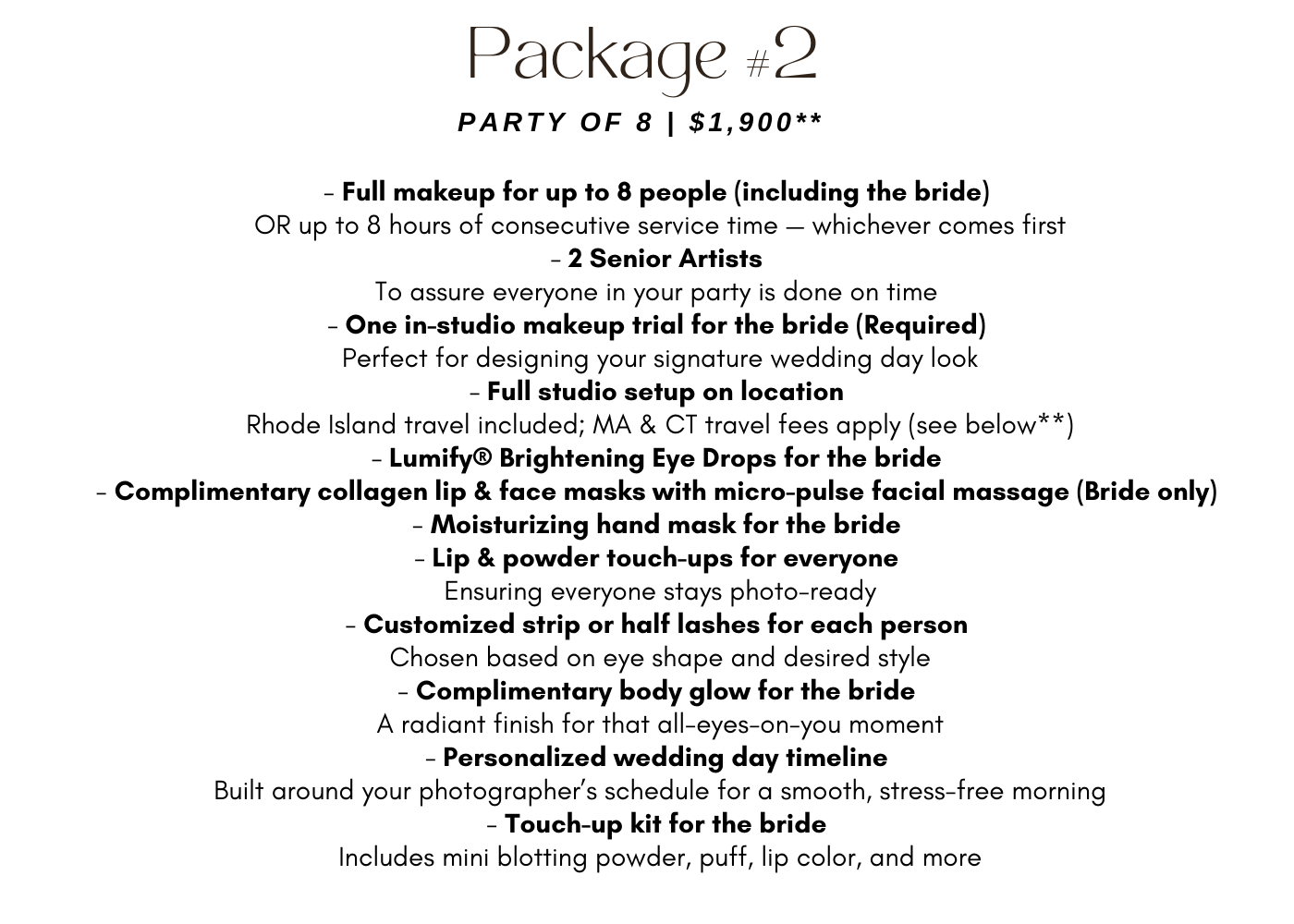 Package #2

PARTY OF 8 | $1,900**

- Full makeup for up to 8 people (including the bride)
OR up to 8 hours of consecutive service time — whichever comes first
- 2 Senior Artists
To assure everyone in your party is done on time
- One in-studio makeup trial for the bride (Required)
Perfect for designing your signature wedding day look
- Full studio setup on location
Rhode Island travel included; MA & CT travel fees apply (see below**)
- Lumify® Brightening Eye Drops for the bride
- Complimentary collagen lip & face masks with micro-pulse facial massage (Bride only)
- Moisturizing hand mask for the bride
- Lip & powder touch-ups for everyone
Ensuring everyone stays photo-ready
- Customized strip or half lashes for each person
Chosen based on eye shape and desired style
- Complimentary body glow for the bride
A radiant finish for that all-eyes-on-you moment
- Personalized wedding day timeline
Built around your photographer's schedule for a smooth, stress-free morning
- Touch-up kit for the bride
Includes mini blotting powder, puff, lip color, and more